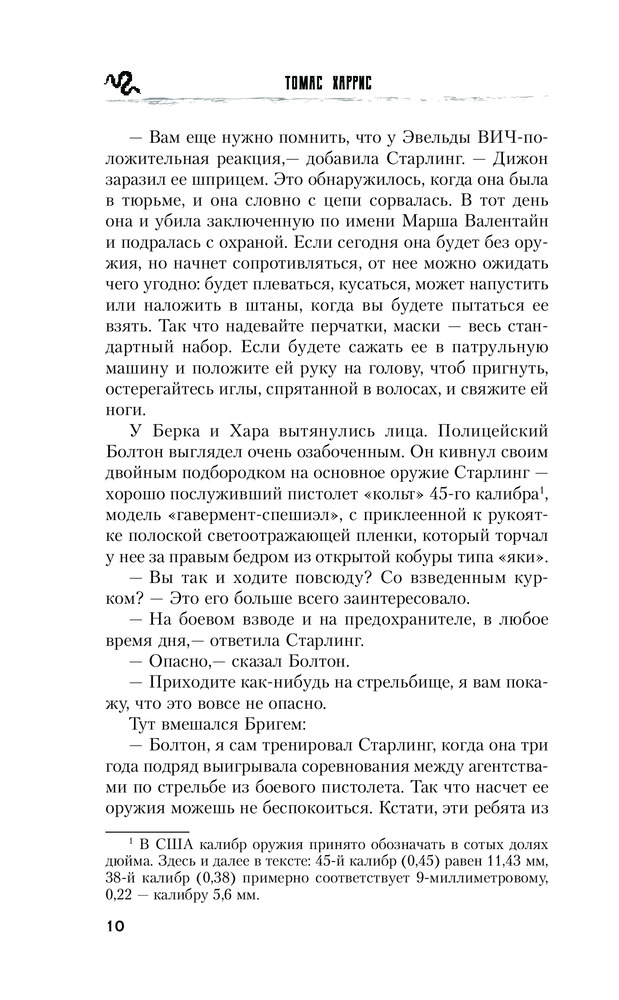 ТОМАС ХАРРИС

— Вам еще нужно помнить, что у Эвельды ВИЧ-положительная реакция,— добавила Старлинг. — Дижон заразил ее шприцем. Это обнаружилось, когда она была в тюрьме, и она словно с цепи сорвалась. В тот день она и убила заключенную по имени Марша Валентайн и подралась с охраной. Если сегодня она будет без оружия, но начнет сопротивляться, от нее можно ожидать чего угодно: будет плеваться, кусаться, может напустить или наложить в штаны, когда вы будете пытаться ее взять. Так что надевайте перчатки, маски — весь стандартный набор. Если будете сажать ее в патрульную машину и положите ей руку на голову, чтоб пригнуть, остерегайтесь иглы, спрятанной в волосах, и свяжите ей ноги.

У Берка и Хара вытянулись лица. Полицейский Болтон выглядел очень озабоченным. Он кивнул своим двойным подбородком на основное оружие Старлинг — хорошо послуживший пистолет «кольт» 45-го калибра$^1$, модель «гавермент-спешиэл», с приклеенной к рукоятке полоской светоотражающей пленки, который торчал у нее за правым бедром из открытой кобуры типа «яки».

— Вы так и ходите повсюду? Со взведенным курком? — Это его больше всего заинтересовало.

— На боевом взводе и на предохранителе, в любое время дня,— ответила Старлинг.

— Опасно,— сказал Болтон.

— Приходите как-нибудь на стрельбище, я вам покажу, что это вовсе не опасно.

Тут вмешался Бригем:

— Болтон, я сам тренировал Старлинг, когда она три года подряд выигрывала соревнования между агентствами по стрельбе из боевого пистолета. Так что насчет ее оружия можешь не беспокоиться. Кстати, эти ребята из

$^1$ В США калибр оружия принято обозначать в сотых долях дюйма. Здесь и далее в тексте: 45-й калибр (0,45) равен 11,43 мм, 38-й калибр (0,38) примерно соответствует 9-миллиметровому, 0,22 — калибру 5,6 мм.

10